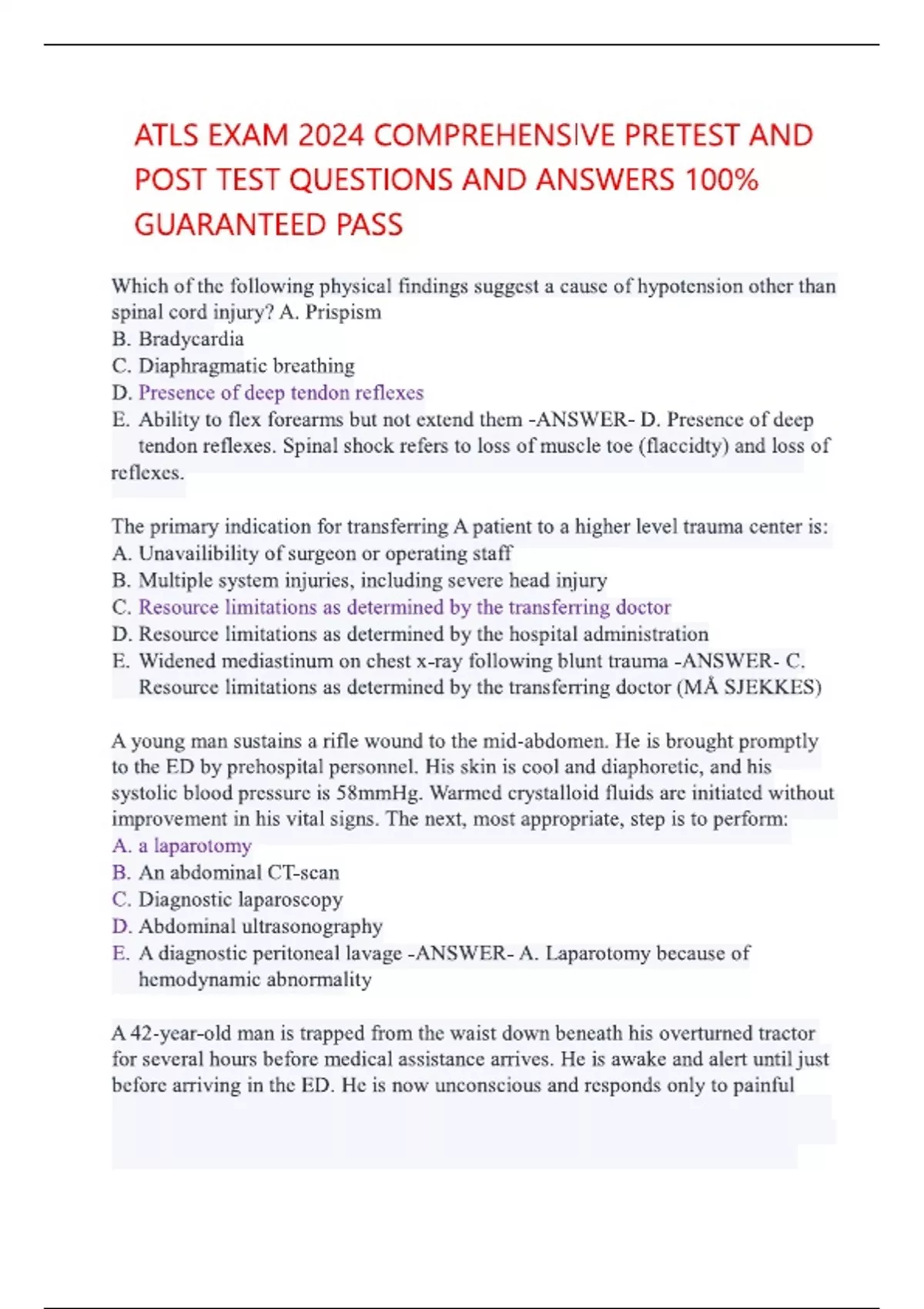 ATLS EXAM 2024 COMPREHENSIVE PRETEST AND POST TEST QUESTIONS AND ANSWERS 100% GUARANTEED PASS

Which of the following physical findings suggest a cause of hypotension other than spinal cord injury? A. Prispism
B. Bradycardia
C. Diaphragmatic breathing
D. Presence of deep tendon reflexes
E. Ability to flex forearms but not extend them -ANSWER- D. Presence of deep tendon reflexes. Spinal shock refers to loss of muscle toe (flaccidty) and loss of reflexes.

The primary indication for transferring A patient to a higher level trauma center is:
A. Unavailibility of surgeon or operating staff
B. Multiple system injuries, including severe head injury
C. Resource limitations as determined by the transferring doctor
D. Resource limitations as determined by the hospital administration
E. Widened mediastinum on chest x-ray following blunt trauma -ANSWER- C. Resource limitations as determined by the transferring doctor (MÅ SJEKKES)

A young man sustains a rifle wound to the mid-abdomen. He is brought promptly to the ED by prehospital personnel. His skin is cool and diaphoretic, and his systolic blood pressure is 58mmHg. Warmed crystalloid fluids are initiated without improvement in his vital signs. The next, most appropriate, step is to perform:
A. a laparotomy
B. An abdominal CT-scan
C. Diagnostic laparoscopy
D. Abdominal ultrasonography
E. A diagnostic peritoneal lavage -ANSWER- A. Laparotomy because of hemodynamic abnormality

A 42-year-old man is trapped from the waist down beneath his overturned tractor for several hours before medical assistance arrives. He is awake and alert until just before arriving in the ED. He is now unconscious and responds only to painful